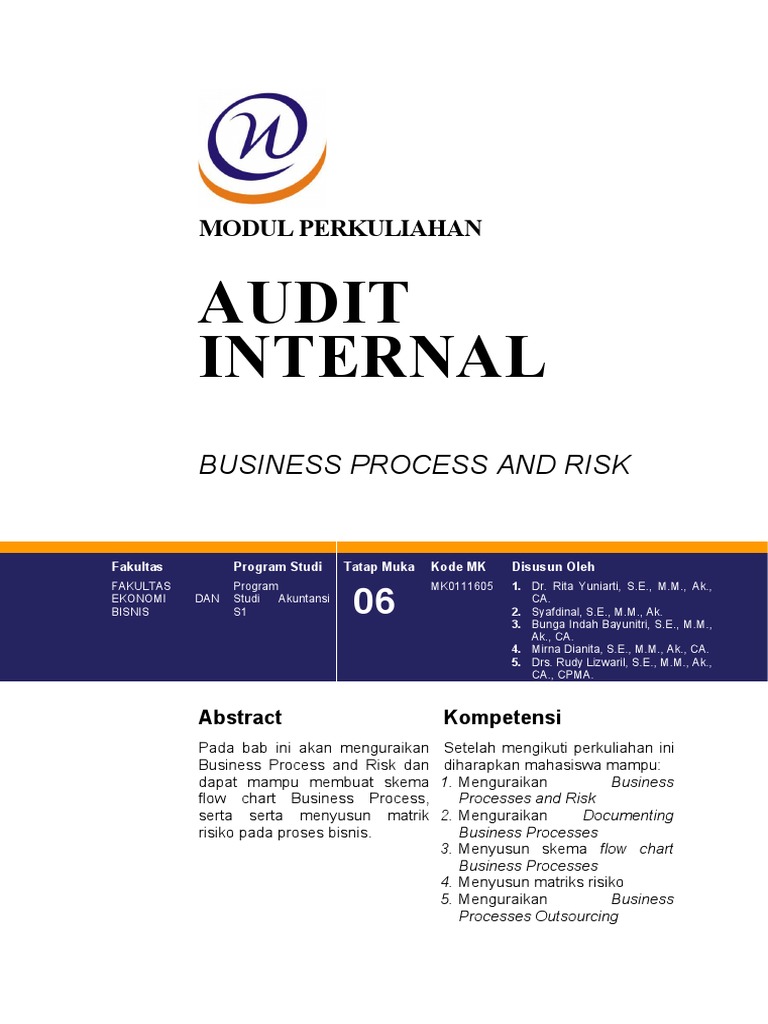 MODUL PERKULIAHAN

AUDIT INTERNAL

BUSINESS PROCESS AND RISK

| Fakultas | Program Studi | Tatap Muka | Kode MK | Disusun Oleh |
|---|---|---|---|---|
| FAKULTAS EKONOMI DAN BISNIS | Program Studi Akuntansi S1 | 06 | MK0111605 | 1. Dr. Rita Yuniarti, S.E., M.M., Ak., CA. 2. Syafdinal, S.E., M.M., Ak. 3. Bunga Indah Bayunitri, S.E., M.M., Ak., CA. 4. Mirna Dianita, S.E., M.M., Ak., CA. 5. Drs. Rudy Lizwaril, S.E., M.M., Ak., CA., CPMA. |

Abstract

Pada bab ini akan menguraikan Business Process and Risk dan dapat mampu membuat skema flow chart Business Process, serta serta menyusun matrik risiko pada proses bisnis.

Kompetensi

Setelah mengikuti perkuliahan ini diharapkan mahasiswa mampu:
1. Menguraikan Business Processes and Risk
2. Menguraikan Documenting Business Processes
3. Menyusun skema flow chart Business Processes
4. Menyusun matriks risiko
5. Menguraikan Business Processes Outsourcing